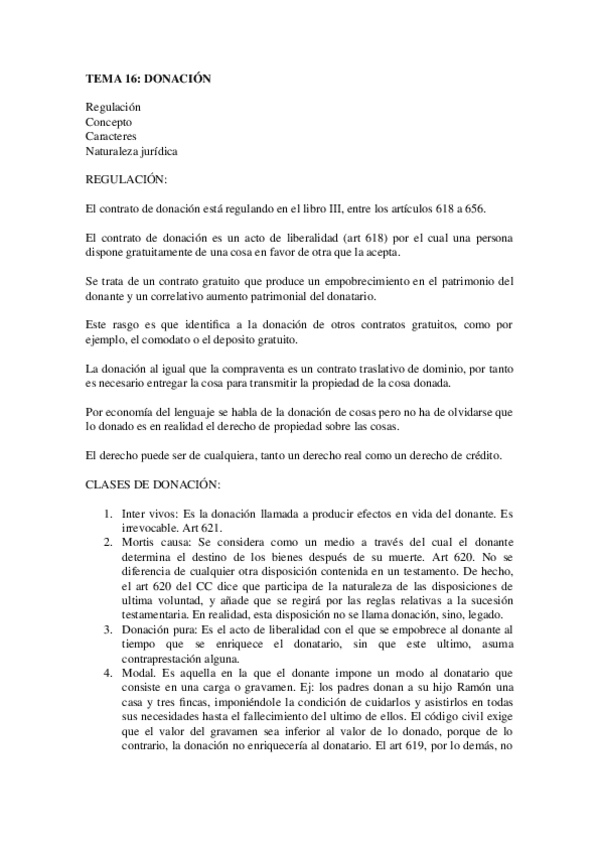 TEMA 16: DONACIÓN

Regulación
Concepto
Caracteres
Naturaleza jurídica

REGULACIÓN:

El contrato de donación está regulando en el libro III, entre los artículos 618 a 656.

El contrato de donación es un acto de liberalidad (art 618) por el cual una persona dispone gratuitamente de una cosa en favor de otra que la acepta.

Se trata de un contrato gratuito que produce un empobrecimiento en el patrimonio del donante y un correlativo aumento patrimonial del donatario.

Este rasgo es que identifica a la donación de otros contratos gratuitos, como por ejemplo, el comodato o el deposito gratuito.

La donación al igual que la compraventa es un contrato traslativo de dominio, por tanto es necesario entregar la cosa para transmitir la propiedad de la cosa donada.

Por economía del lenguaje se habla de la donación de cosas pero no ha de olvidarse que lo donado es en realidad el derecho de propiedad sobre las cosas.

El derecho puede ser de cualquiera, tanto un derecho real como un derecho de crédito.

CLASES DE DONACIÓN:

1. Inter vivos: Es la donación llamada a producir efectos en vida del donante. Es irrevocable. Art 621.
2. Mortis causa: Se considera como un medio a través del cual el donante determina el destino de los bienes después de su muerte. Art 620. No se diferencia de cualquier otra disposición contenida en un testamento. De hecho, el art 620 del CC dice que participa de la naturaleza de las disposiciones de ultima voluntad, y añade que se regirá por las reglas relativas a la sucesión testamentaria. En realidad, esta disposición no se llama donación, sino, legado.
3. Donación pura: Es el acto de liberalidad con el que se empobrece al donante al tiempo que se enriquece el donatario, sin que este ultimo, asuma contraprestación alguna.
4. Modal. Es aquella en la que el donante impone un modo al donatario que consiste en una carga o gravamen. Ej: los padres donan a su hijo Ramón una casa y tres fincas, imponiéndole la condición de cuidarlos y asistirlos en todas sus necesidades hasta el fallecimiento del ultimo de ellos. El código civil exige que el valor del gravamen sea inferior al valor de lo donado, porque de lo contrario, la donación no enriquecería al donatario. El art 619, por lo demás, no